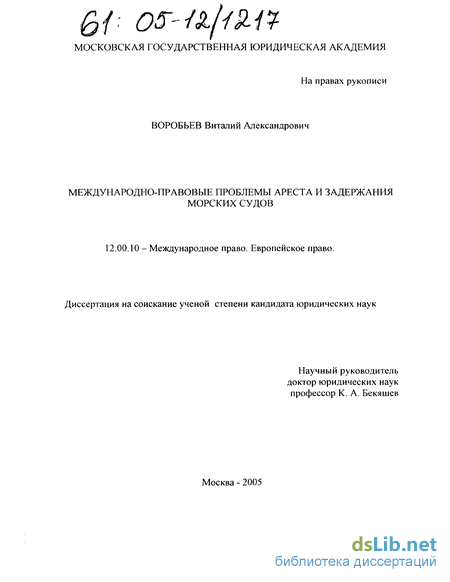 61: 05-12/1217

МОСКОВСКАЯ ГОСУДАРСТВЕННАЯ ЮРИДИЧЕСКАЯ АКАДЕМИЯ

На правах рукописи

ВОРОБЬЕВ Виталий Александрович

МЕЖДУНАРОДНО-ПРАВОВЫЕ ПРОБЛЕМЫ АРЕСТА И ЗАДЕРЖАНИЯ МОРСКИХ СУДОВ

12.00.10 – Международное право. Европейское право.

Диссертация на соискание ученой степени кандидата юридических наук

Научный руководитель
доктор юридических наук
профессор К. А. Бекяшев

Москва - 2005

dsLib.net
библиотека диссертаций